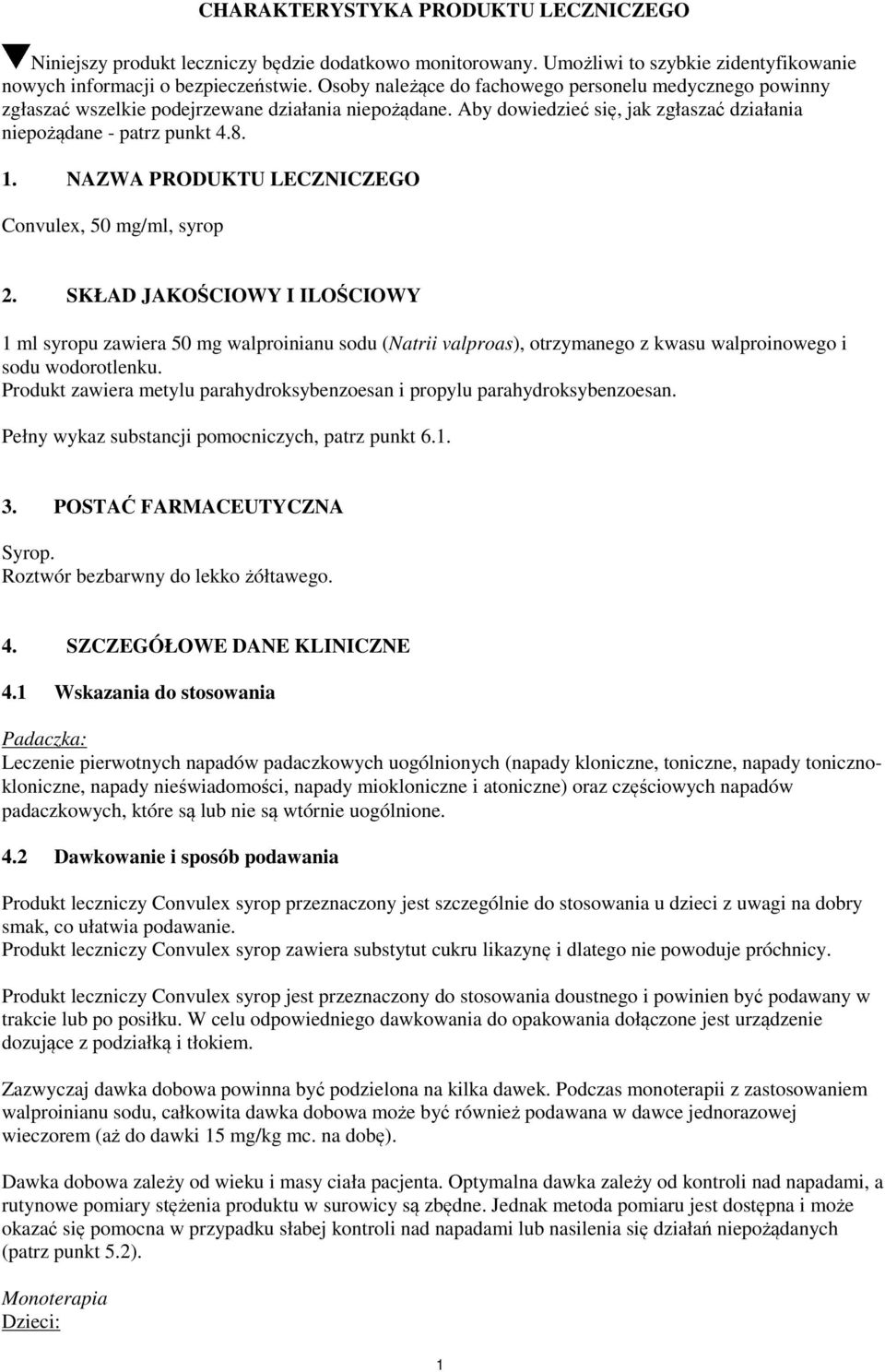 CHARAKTERYSTYKA PRODUKTU LECZNICZEGO

Niniejszy produkt leczniczy będzie dodatkowo monitorowany. Umożliwi to szybkie zidentyfikowanie nowych informacji o bezpieczeństwie. Osoby należące do fachowego personelu medycznego powinny zgłaszać wszelkie podejrzewane działania niepożądane. Aby dowiedzieć się, jak zgłaszać działania niepożądane - patrz punkt 4.8.

1. NAZWA PRODUKTU LECZNICZEGO

Convulex, 50 mg/ml, syrop

2. SKŁAD JAKOŚCIOWY I ILOŚCIOWY

1 ml syropu zawiera 50 mg walproinianu sodu (Natrii valproas), otrzymanego z kwasu walproinowego i sodu wodorotlenku.
Produkt zawiera metylu parahydroksybenzoesan i propylu parahydroksybenzoesan.

Pełny wykaz substancji pomocniczych, patrz punkt 6.1.

3. POSTAĆ FARMACEUTYCZNA

Syrop.
Roztwór bezbarwny do lekko żółtawego.

4. SZCZEGÓŁOWE DANE KLINICZNE

4.1 Wskazania do stosowania

Padaczka:
Leczenie pierwotnych napadów padaczkowych uogólnionych (napady kloniczne, toniczne, napady toniczno-kloniczne, napady nieświadomości, napady miokloniczne i atoniczne) oraz częściowych napadów padaczkowych, które są lub nie są wtórnie uogólnione.

4.2 Dawkowanie i sposób podawania

Produkt leczniczy Convulex syrop przeznaczony jest szczególnie do stosowania u dzieci z uwagi na dobry smak, co ułatwia podawanie.
Produkt leczniczy Convulex syrop zawiera substytut cukru likazynę i dlatego nie powoduje próchnicy.

Produkt leczniczy Convulex syrop jest przeznaczony do stosowania doustnego i powinien być podawany w trakcie lub po posiłku. W celu odpowiedniego dawkowania do opakowania dołączone jest urządzenie dozujące z podziałką i tłokiem.

Zazwyczaj dawka dobowa powinna być podzielona na kilka dawek. Podczas monoterapii z zastosowaniem walproinianu sodu, całkowita dawka dobowa może być również podawana w dawce jednorazowej wieczorem (aż do dawki 15 mg/kg mc. na dobę).

Dawka dobowa zależy od wieku i masy ciała pacjenta. Optymalna dawka zależy od kontroli nad napadami, a rutynowe pomiary stężenia produktu w surowicy są zbędne. Jednak metoda pomiaru jest dostępna i może okazać się pomocna w przypadku słabej kontroli nad napadami lub nasilenia się działań niepożądanych (patrz punkt 5.2).

Monoterapia
Dzieci:

1